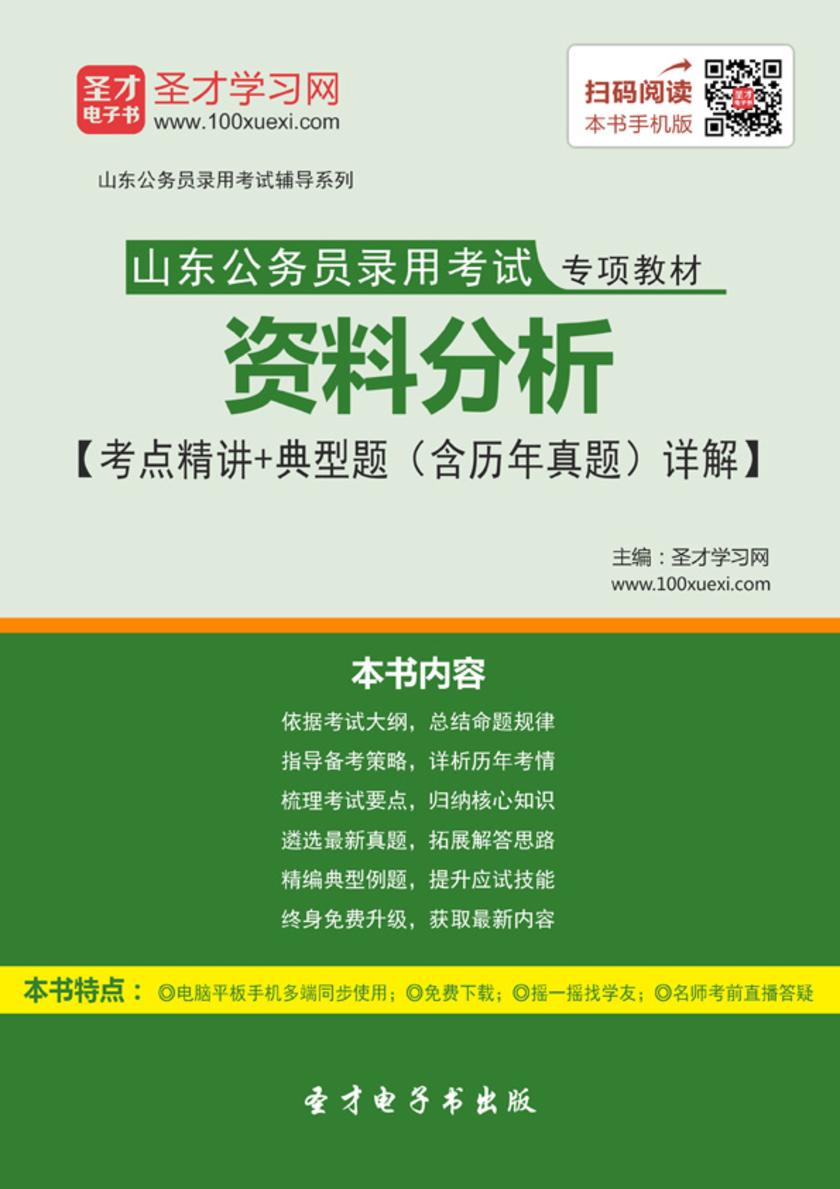 圣才电子书
圣才学习网
www.100xuexi.com

扫码阅读
本书手机版

山东公务员录用考试辅导系列

山东公务员录用考试 专项教材

资料分析

【考点精讲+典型题（含历年真题）详解】

主编：圣才学习网
www.100xuexi.com

本书内容

依据考试大纲，总结命题规律
指导备考策略，详析历年考情
梳理考试要点，归纳核心知识
遴选最新真题，拓展解答思路
精编典型例题，提升应试技能
终身免费升级，获取最新内容

本书特点：◎电脑平板手机多端同步使用；◎免费下载；◎摇一摇找学友；◎名师考前直播答疑

圣才电子书出版